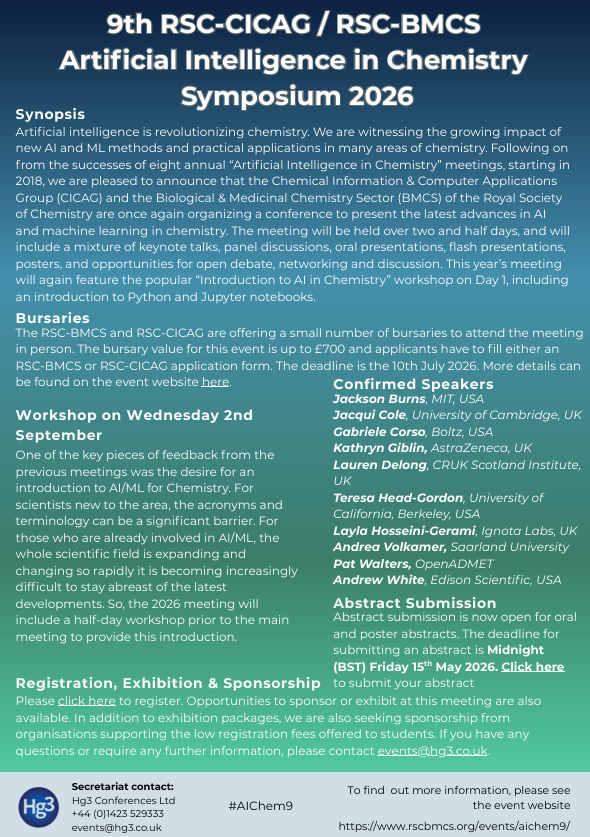 9th RSC-CICAG / RSC-BMCS Artificial Intelligence in Chemistry Symposium 2026

Synopsis
Artificial intelligence is revolutionizing chemistry. We are witnessing the growing impact of new AI and ML methods and practical applications in many areas of chemistry. Following on from the successes of eight annual "Artificial Intelligence in Chemistry" meetings, starting in 2018, we are pleased to announce that the Chemical Information & Computer Applications Group (CICAG) and the Biological & Medicinal Chemistry Sector (BMCS) of the Royal Society of Chemistry are once again organizing a conference to present the latest advances in AI and machine learning in chemistry. The meeting will be held over two and half days, and will include a mixture of keynote talks, panel discussions, oral presentations, flash presentations, posters, and opportunities for open debate, networking and discussion. This year's meeting will again feature the popular "Introduction to AI in Chemistry" workshop on Day 1, including an introduction to Python and Jupyter notebooks.

Bursaries
The RSC-BMCS and RSC-CICAG are offering a small number of bursaries to attend the meeting in person. The bursary value for this event is up to £700 and applicants have to fill either an RSC-BMCS or RSC-CICAG application form. The deadline is the 10th July 2026. More details can be found on the event website here.

Workshop on Wednesday 2nd September
One of the key pieces of feedback from the previous meetings was the desire for an introduction to AI/ML for Chemistry. For scientists new to the area, the acronyms and terminology can be a significant barrier. For those who are already involved in AI/ML, the whole scientific field is expanding and changing so rapidly it is becoming increasingly difficult to stay abreast of the latest developments. So, the 2026 meeting will include a half-day workshop prior to the main meeting to provide this introduction.

Confirmed Speakers
Jackson Burns, MIT, USA
Jacqui Cole, University of Cambridge, UK
Gabriele Corso, Boltz, USA
Kathryn Giblin, AstraZeneca, UK
Lauren Delong, CRUK Scotland Institute, UK
Teresa Head-Gordon, University of California, Berkeley, USA
Layla Hosseini-Gerami, Ignota Labs, UK
Andrea Volkamer, Saarland University
Pat Walters, OpenADMET
Andrew White, Edison Scientific, USA

Abstract Submission
Abstract submission is now open for oral and poster abstracts. The deadline for submitting an abstract is Midnight (BST) Friday 15$^{th}$ May 2026. Click here to submit your abstract

Registration, Exhibition & Sponsorship
Please click here to register. Opportunities to sponsor or exhibit at this meeting are also available. In addition to exhibition packages, we are also seeking sponsorship from organisations supporting the low registration fees offered to students. If you have any questions or require any further information, please contact events@hg3.co.uk.

Hg3
Secretariat contact:
Hg3 Conferences Ltd
+44 (0)1423 529333
events@hg3.co.uk

#AIChem9

To find out more information, please see the event website
https://www.rscbmcs.org/events/aichem9/